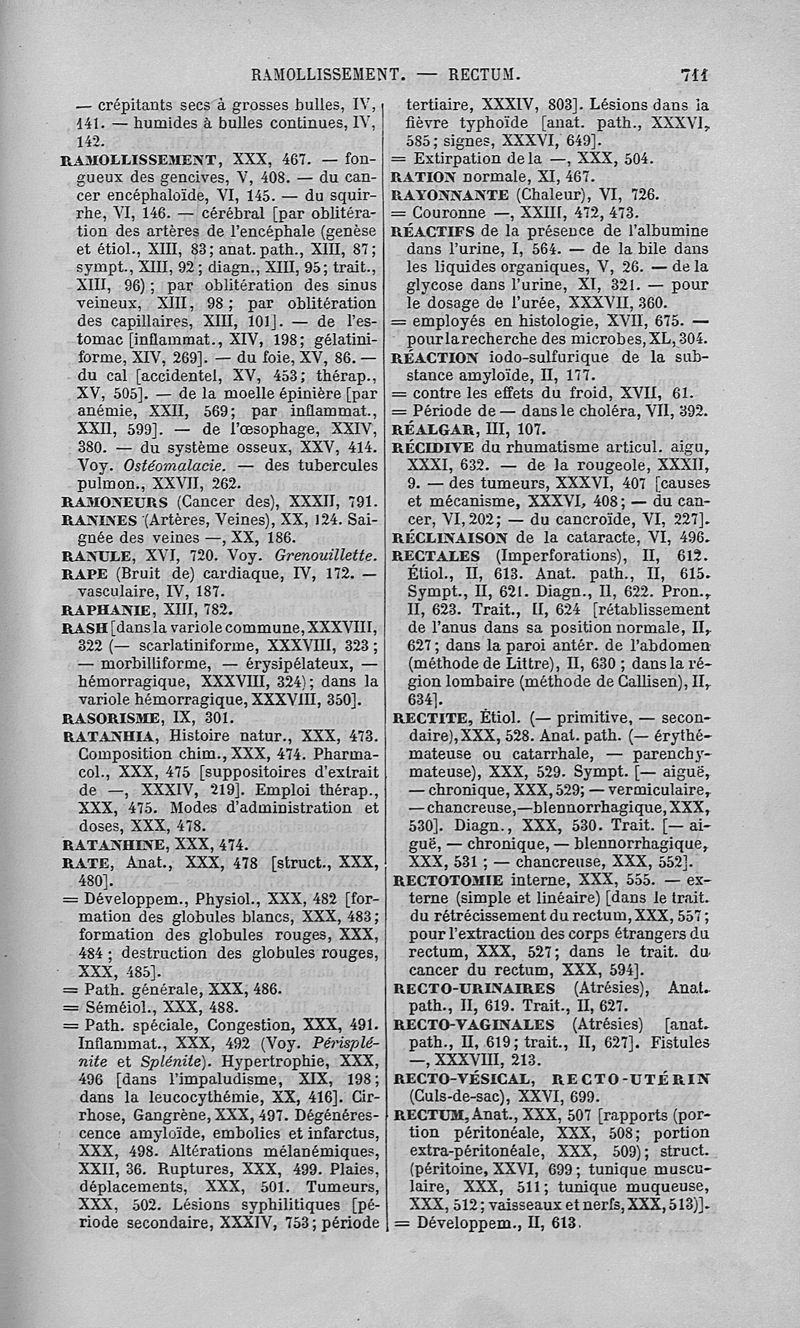 RAMOLLISSEMENT. — RECTUM. 711

— crépitants secs à grosses bulles, IV, 141. — humides à bulles continues, IV, 142.

RAMOLLISSEMENT, XXX, 467. — fongueux des gencives, V, 408. — du cancer encéphaloïde, VI, 145. — du squirrhe, VI, 146. — cérébral [par oblitération des artères de l'encéphale (genèse et étiol., XIII, 83; anat. path., XIII, 87; sympt., XIII, 92; diagn., XIII, 95; trait., XIII, 96); par oblitération des sinus veineux, XIII, 98; par oblitération des capillaires, XIII, 101]. — de l'estomac [inflammat., XIV, 198; gélatiniforme, XIV, 269]. — du foie, XV, 86. — du cal [accidentel, XV, 453; thérap., XV, 505]. — de la moelle épinière [par anémie, XXII, 569; par inflammat., XXII, 599]. — de l'œsophage, XXIV, 380. — du système osseux, XXV, 414. Voy. Ostéomalacie. — des tubercules pulmon., XXVII, 262.

RAMONEURS (Cancer des), XXXII, 791.

RANINES (Artères, Veines), XX, 124. Saignée des veines —, XX, 186.

RANULE, XVI, 720. Voy. Grenouillette.

RAPE (Bruit de) cardiaque, IV, 172. — vasculaire, IV, 187.

RAPHANIE, XIII, 782.

RASH [dans la variole commune, XXXVIII, 322 (— scarlatiniforme, XXXVIII, 323; — morbilliforme, — érysipélateux, — hémorragique, XXXVIII, 324); dans la variole hémorragique, XXXVIII, 350].

RASORISME, IX, 301.

RATANHIA, Histoire natur., XXX, 473. Composition chim., XXX, 474. Pharmacol., XXX, 475 [suppositoires d'extrait de —, XXXIV, 219]. Emploi thérap., XXX, 475. Modes d'administration et doses, XXX, 478.

RATANHINE, XXX, 474.

RATE, Anat., XXX, 478 [struct., XXX, 480].

= Développem., Physiol., XXX, 482 [formation des globules blancs, XXX, 483; formation des globules rouges, XXX, 484; destruction des globules rouges, XXX, 485].

= Path. générale, XXX, 486.

= Séméiol., XXX, 488.

= Path. spéciale, Congestion, XXX, 491. Inflammat., XXX, 492 (Voy. Périsplénite et Splénite). Hypertrophie, XXX, 496 [dans l'impaludisme, XIX, 198; dans la leucocythémie, XX, 416]. Cirrhose, Gangrène, XXX, 497. Dégénérescence amyloïde, embolies et infarctus, XXX, 498. Altérations mélanémiques, XXII, 36. Ruptures, XXX, 499. Plaies, déplacements, XXX, 501. Tumeurs, XXX, 502. Lésions syphilitiques [période secondaire, XXXIV, 753; période tertiaire, XXXIV, 803]. Lésions dans la fièvre typhoïde [anat. path., XXXVI, 585; signes, XXXVI, 649].

= Extirpation de la —, XXX, 504.

RATION normale, XI, 467.

RAYONNANTE (Chaleur), VI, 726.

= Couronne —, XXIII, 472, 473.

RÉACTIFS de la présence de l'albumine dans l'urine, I, 564. — de la bile dans les liquides organiques, V, 26. — de la glycose dans l'urine, XI, 321. — pour le dosage de l'urée, XXXVII, 360.

= employés en histologie, XVII, 675. — pour la recherche des microbes, XL, 304.

RÉACTION iodo-sulfurique de la substance amyloïde, II, 177.

= contre les effets du froid, XVII, 61.

= Période de — dans le choléra, VII, 392.

RÉALGAR, III, 107.

RÉCIDIVE du rhumatisme articul. aigu, XXXI, 632. — de la rougeole, XXXII, 9. — des tumeurs, XXXVI, 407 [causes et mécanisme, XXXVI, 408; — du cancer, VI, 202; — du cancroïde, VI, 227].

RÉCLINAISON de la cataracte, VI, 496.

RECTALES (Imperforations), II, 612. Étiol., II, 613. Anat. path., II, 615. Sympt., II, 621. Diagn., II, 622. Pron., II, 623. Trait., II, 624 [rétablissement de l'anus dans sa position normale, II, 627; dans la paroi antér. de l'abdomen (méthode de Littre), II, 630; dans la région lombaire (méthode de Callisen), II, 634].

RECTITE, Étiol. (— primitive, — secondaire), XXX, 528. Anat. path. (— érythémateuse ou catarrhale, — parenchymateuse), XXX, 529. Sympt. [— aiguë, — chronique, XXX, 529; — vermiculaire, — chancreuse, — blennorrhagique, XXX, 530]. Diagn., XXX, 530. Trait. [— aiguë, — chronique, — blennorrhagique, XXX, 531; — chancreuse, XXX, 552].

RECTOTOMIE interne, XXX, 555. — externe (simple et linéaire) [dans le trait. du rétrécissement du rectum, XXX, 557; pour l'extraction des corps étrangers du rectum, XXX, 527; dans le trait. du cancer du rectum, XXX, 594].

RECTO-URINAIRES (Atrésies), Anat. path., II, 619. Trait., II, 627.

RECTO-VAGINALES (Atrésies) [anat. path., II, 619; trait., II, 627]. Fistules —, XXXVIII, 213.

RECTO-VÉSICAL, RECTO-UTÉRIN (Culs-de-sac), XXVI, 699.

RECTUM, Anat., XXX, 507 [rapports (portion péritonéale, XXX, 508; portion extra-péritonéale, XXX, 509); struct. (péritoine, XXVI, 699; tunique musculaire, XXX, 511; tunique muqueuse, XXX, 512; vaisseaux et nerfs, XXX, 513)].

= Développem., II, 613.